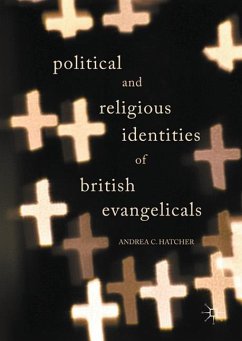 political
and
religious
identities
of
british
evangelicals

ANDREA C. HATCHER